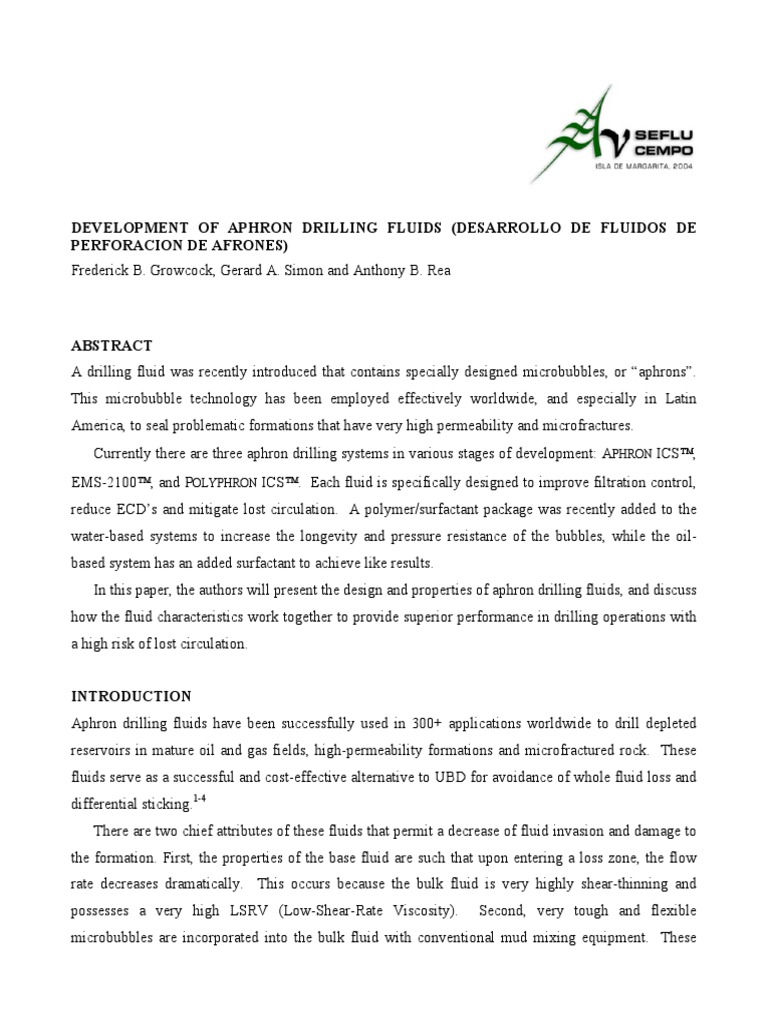 SEFLU CEMPO
ISLA DE MARGARITA, 2004

DEVELOPMENT OF APHRON DRILLING FLUIDS (DESARROLLO DE FLUIDOS DE PERFORACION DE AFRONES)
Frederick B. Growcock, Gerard A. Simon and Anthony B. Rea

ABSTRACT
A drilling fluid was recently introduced that contains specially designed microbubbles, or “aphrons”. This microbubble technology has been employed effectively worldwide, and especially in Latin America, to seal problematic formations that have very high permeability and microfractures.

Currently there are three aphron drilling systems in various stages of development: APHRON ICS™, EMS-2100™, and POLYPHRON ICS™. Each fluid is specifically designed to improve filtration control, reduce ECD’s and mitigate lost circulation. A polymer/surfactant package was recently added to the water-based systems to increase the longevity and pressure resistance of the bubbles, while the oil-based system has an added surfactant to achieve like results.

In this paper, the authors will present the design and properties of aphron drilling fluids, and discuss how the fluid characteristics work together to provide superior performance in drilling operations with a high risk of lost circulation.

INTRODUCTION
Aphron drilling fluids have been successfully used in 300+ applications worldwide to drill depleted reservoirs in mature oil and gas fields, high-permeability formations and microfractured rock. These fluids serve as a successful and cost-effective alternative to UBD for avoidance of whole fluid loss and differential sticking.$^{1-4}$

There are two chief attributes of these fluids that permit a decrease of fluid invasion and damage to the formation. First, the properties of the base fluid are such that upon entering a loss zone, the flow rate decreases dramatically. This occurs because the bulk fluid is very highly shear-thinning and possesses a very high LSRV (Low-Shear-Rate Viscosity). Second, very tough and flexible microbubbles are incorporated into the bulk fluid with conventional mud mixing equipment. These